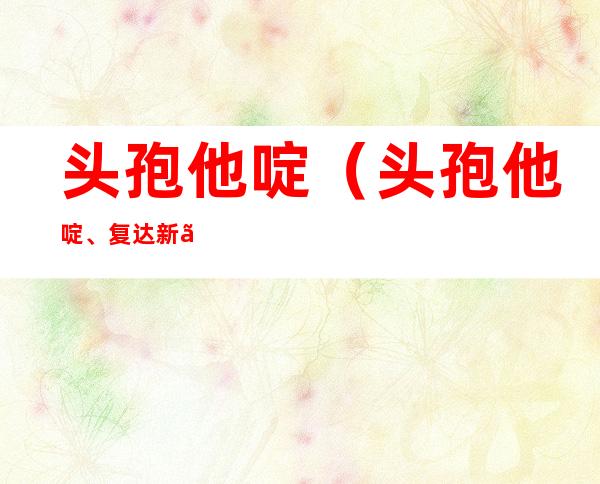 头孢他啶（头孢他啶、复达新ã